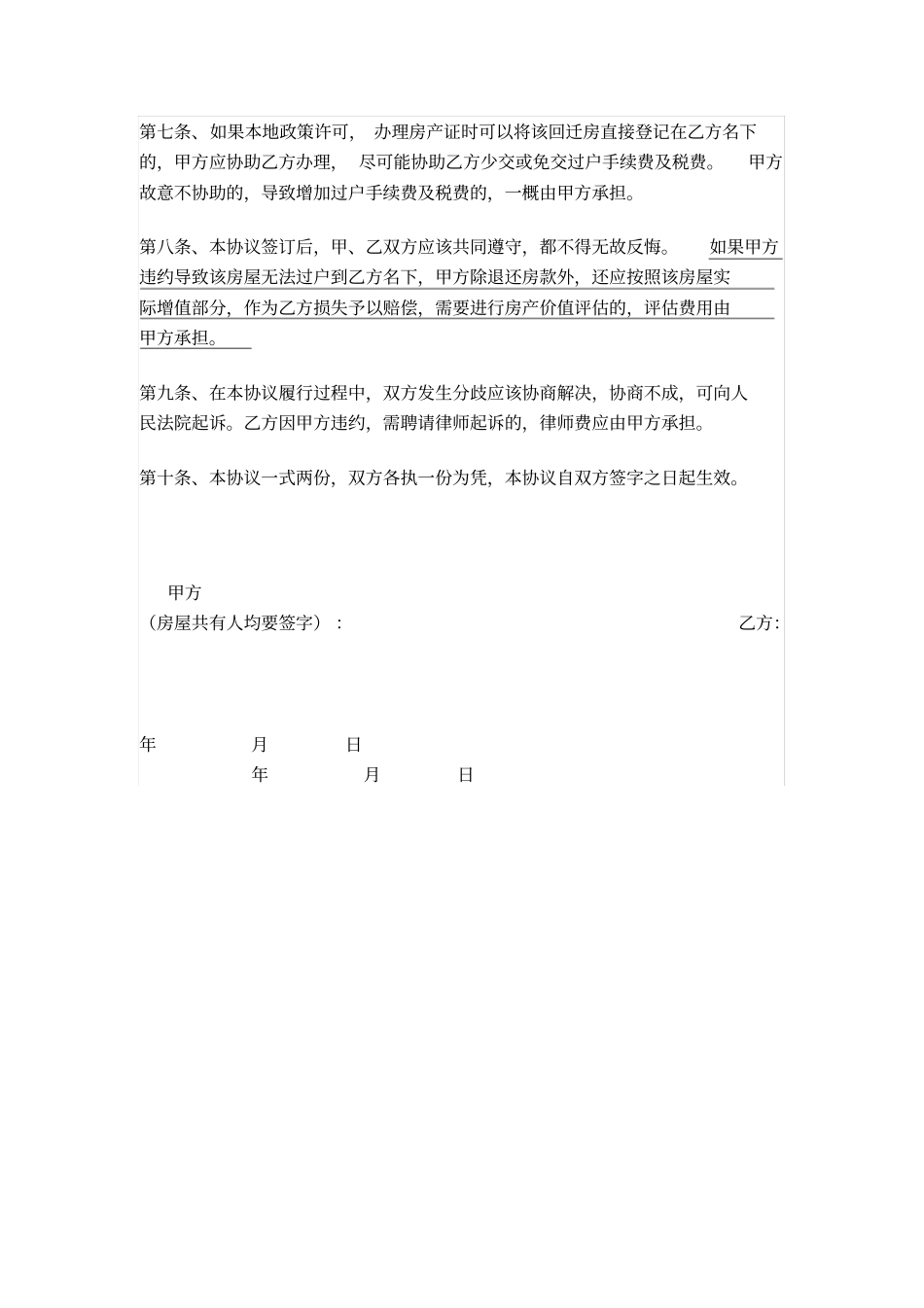 第七条、如果本地政策许可，办理房产证时可以将该回迁房直接登记在乙方名下的，甲方应协助乙方办理，尽可能协助乙方少交或免交过户手续费及税费。甲方故意不协助的，导致增加过户手续费及税费的，一概由甲方承担。

第八条、本协议签订后，甲、乙双方应该共同遵守，都不得无故反悔。如果甲方违约导致该房屋无法过户到乙方名下，甲方除退还房款外，还应按照该房屋实际增值部分，作为乙方损失予以赔偿，需要进行房产价值评估的，评估费用由甲方承担。

第九条、在本协议履行过程中，双方发生分歧应该协商解决，协商不成，可向人民法院起诉。乙方因甲方违约，需聘请律师起诉的，律师费应由甲方承担。

第十条、本协议一式两份，双方各执一份为凭，本协议自双方签字之日起生效。

甲方
（房屋共有人均要签字）：

乙方：

年 月 日

年 月 日